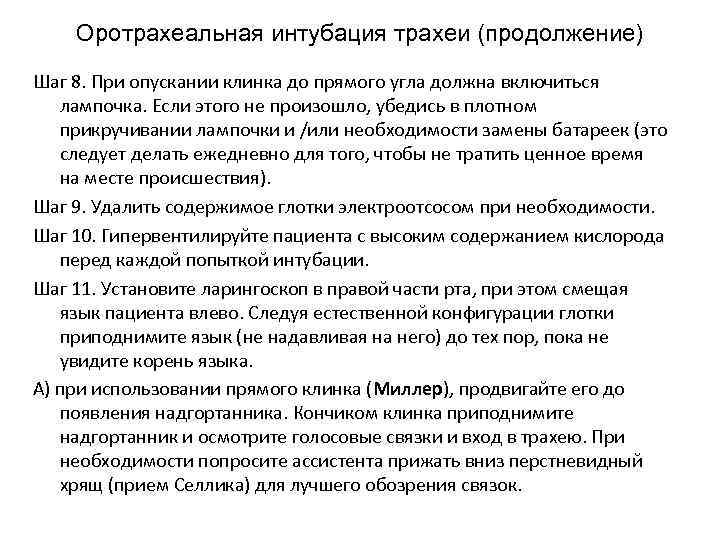 Оротрахеальная интубация трахеи (продолжение)

Шаг 8. При опускании клинка до прямого угла должна включиться лампочка. Если этого не произошло, убедись в плотном прикручивании лампочки и /или необходимости замены батареек (это следует делать ежедневно для того, чтобы не тратить ценное время на месте происшествия).

Шаг 9. Удалить содержимое глотки электроотсосом при необходимости.

Шаг 10. Гипервентилируйте пациента с высоким содержанием кислорода перед каждой попыткой интубации.

Шаг 11. Установите ларингоскоп в правой части рта, при этом смещая язык пациента влево. Следуя естественной конфигурации глотки приподнимите язык (не надавливая на него) до тех пор, пока не увидите корень языка.

А) при использовании прямого клинка (Миллер), продвигайте его до появления надгортанника. Кончиком клинка приподнимите надгортанник и осмотрите голосовые связки и вход в трахею. При необходимости попросите ассистента прижать вниз перстневидный хрящ (прием Селлика) для лучшего обозрения связок.